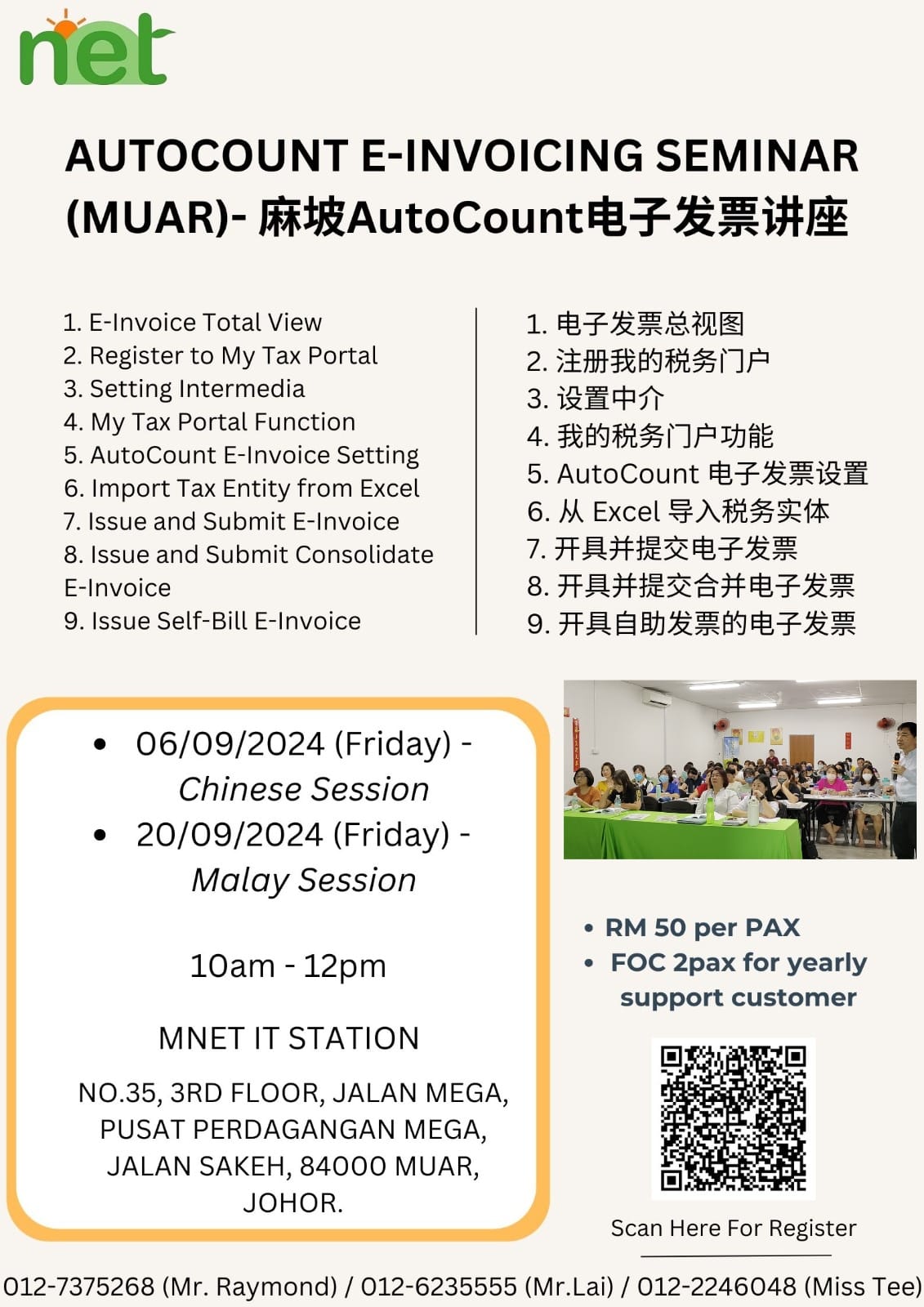 net

AUTOCOUNT E-INVOICING SEMINAR (MUAR)- 麻坡AutoCount电子发票讲座

1. E-Invoice Total View
2. Register to My Tax Portal
3. Setting Intermedia
4. My Tax Portal Function
5. AutoCount E-Invoice Setting
6. Import Tax Entity from Excel
7. Issue and Submit E-Invoice
8. Issue and Submit Consolidate E-Invoice
9. Issue Self-Bill E-Invoice

1. 电子发票总视图
2. 注册我的税务门户
3. 设置中介
4. 我的税务门户功能
5. AutoCount 电子发票设置
6. 从 Excel 导入税务实体
7. 开具并提交电子发票
8. 开具并提交合并电子发票
9. 开具自助发票的电子发票

• 06/09/2024 (Friday) - Chinese Session
• 20/09/2024 (Friday) - Malay Session

10am - 12pm

MNET IT STATION

NO.35, 3RD FLOOR, JALAN MEGA, PUSAT PERDAGANGAN MEGA, JALAN SAKEH, 84000 MUAR, JOHOR.

• RM 50 per PAX
• FOC 2pax for yearly support customer

Scan Here For Register

012-7375268 (Mr. Raymond) / 012-6235555 (Mr.Lai) / 012-2246048 (Miss Tee)